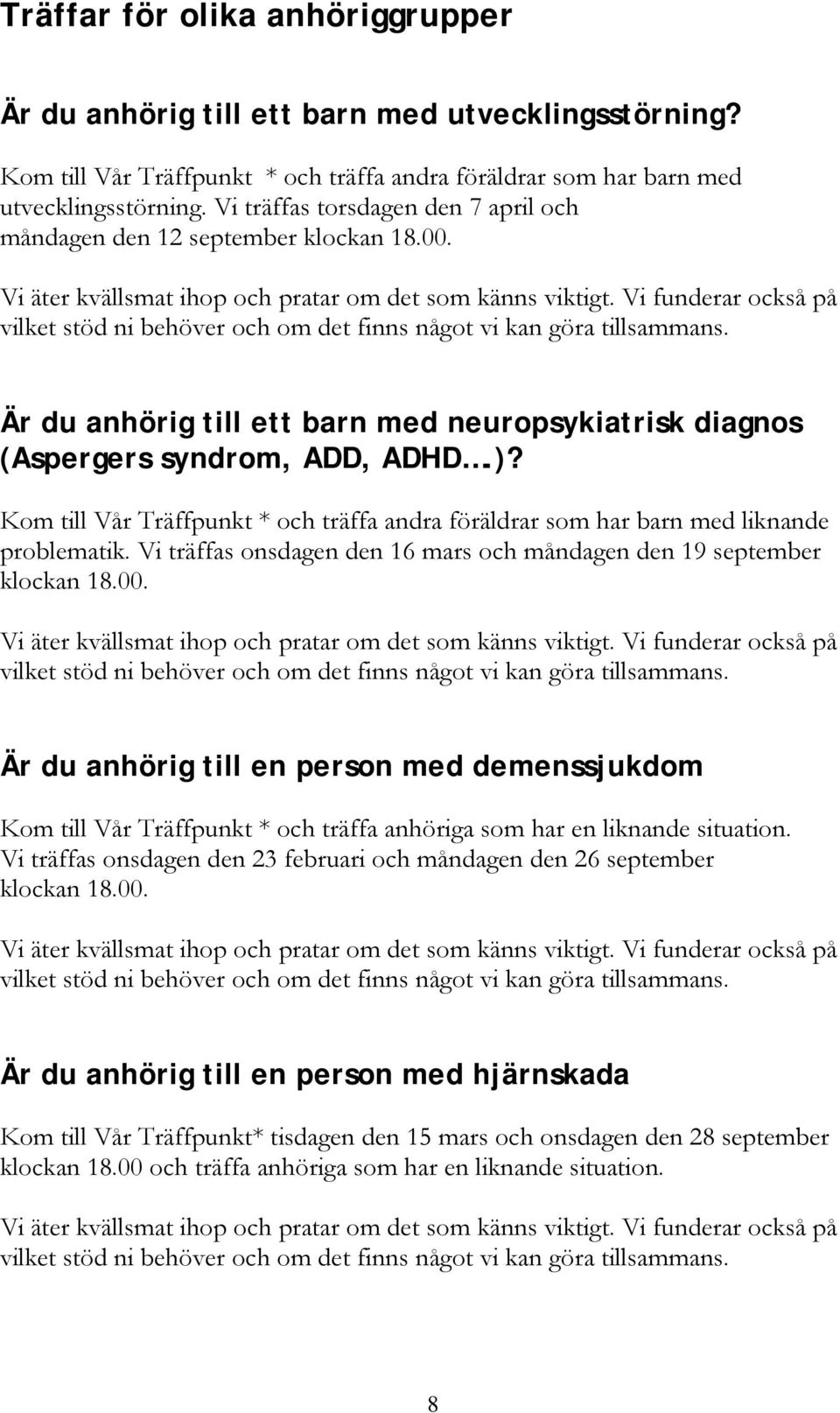 Träffar för olika anhöriggrupper

Är du anhörig till ett barn med utvecklingsstörning?

Kom till Vår Träffpunkt * och träffa andra föräldrar som har barn med utvecklingsstörning. Vi träffas torsdagen den 7 april och måndagen den 12 september klockan 18.00.

Vi äter kvällsmat ihop och pratar om det som känns viktigt. Vi funderar också på vilket stöd ni behöver och om det finns något vi kan göra tillsammans.

Är du anhörig till ett barn med neuropsykiatrisk diagnos (Aspergers syndrom, ADD, ADHD...)?

Kom till Vår Träffpunkt * och träffa andra föräldrar som har barn med liknande problematik. Vi träffas onsdagen den 16 mars och måndagen den 19 september klockan 18.00.

Vi äter kvällsmat ihop och pratar om det som känns viktigt. Vi funderar också på vilket stöd ni behöver och om det finns något vi kan göra tillsammans.

Är du anhörig till en person med demenssjukdom

Kom till Vår Träffpunkt * och träffa anhöriga som har en liknande situation. Vi träffas onsdagen den 23 februari och måndagen den 26 september klockan 18.00.

Vi äter kvällsmat ihop och pratar om det som känns viktigt. Vi funderar också på vilket stöd ni behöver och om det finns något vi kan göra tillsammans.

Är du anhörig till en person med hjärnskada

Kom till Vår Träffpunkt* tisdagen den 15 mars och onsdagen den 28 september klockan 18.00 och träffa anhöriga som har en liknande situation.

Vi äter kvällsmat ihop och pratar om det som känns viktigt. Vi funderar också på vilket stöd ni behöver och om det finns något vi kan göra tillsammans.

8